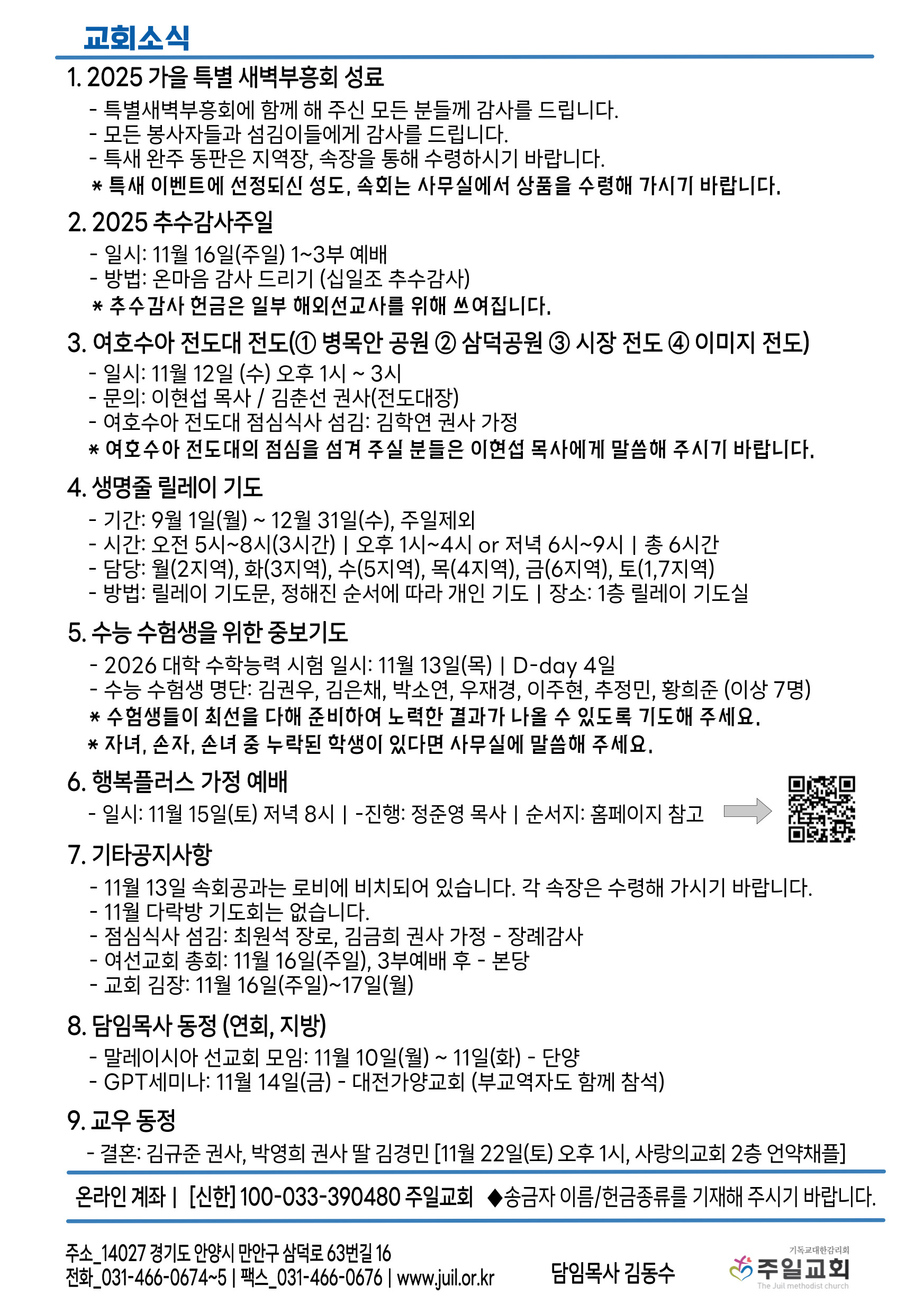 교회소식

1. 2025 가을 특별 새벽부흥회 성료
- 특별새벽부흥회에 함께 해 주신 모든 분들께 감사를 드립니다.
- 모든 봉사자들과 섬김이들에게 감사를 드립니다.
- 특새 완주 동판은 지역장, 속장을 통해 수령하시기 바랍니다.
* 특새 이벤트에 선정되신 성도, 속회는 사무실에서 상품을 수령해 가시기 바랍니다.

2. 2025 추수감사주일
- 일시: 11월 16일(주일) 1~3부 예배
- 방법: 온마음 감사 드리기 (십일조 추수감사)
* 추수감사 헌금은 일부 해외선교사를 위해 쓰여집니다.

3. 여호수아 전도대 전도(① 병목안 공원 ② 삼덕공원 ③ 시장 전도 ④ 이미지 전도)
- 일시: 11월 12일 (수) 오후 1시 ~ 3시
- 문의: 이현섭 목사 / 김춘선 권사(전도대장)
- 여호수아 전도대 점심식사 섬김: 김학연 권사 가정
* 여호수아 전도대의 점심을 섬겨 주실 분들은 이현섭 목사에게 말씀해 주시기 바랍니다.

4. 생명줄 릴레이 기도
- 기간: 9월 1일(월) ~ 12월 31일(수), 주일제외
- 시간: 오전 5시~8시(3시간) | 오후 1시~4시 or 저녁 6시~9시 | 총 6시간
- 담당: 월(2지역), 화(3지역), 수(5지역), 목(4지역), 금(6지역), 토(1,7지역)
- 방법: 릴레이 기도문, 정해진 순서에 따라 개인 기도 | 장소: 1층 릴레이 기도실

5. 수능 수험생을 위한 중보기도
- 2026 대학 수학능력 시험 일시: 11월 13일(목) | D-day 4일
- 수능 수험생 명단: 김권우, 김은채, 박소연, 우재경, 이주현, 추정민, 황희준 (이상 7명)
* 수험생들이 최선을 다해 준비하여 노력한 결과가 나올 수 있도록 기도해 주세요.
* 자녀, 손자, 손녀 중 누락된 학생이 있다면 사무실에 말씀해 주세요.

6. 행복플러스 가정 예배
- 일시: 11월 15일(토) 저녁 8시 | -진행: 정준영 목사 | 순서지: 홈페이지 참고

7. 기타공지사항
- 11월 13일 속회공과는 로비에 비치되어 있습니다. 각 속장은 수령해 가시기 바랍니다.
- 11월 다락방 기도회는 없습니다.
- 점심식사 섬김: 최원석 장로, 김금희 권사 가정 - 장례감사
- 여선교회 총회: 11월 16일(주일), 3부예배 후 - 본당
- 교회 김장: 11월 16일(주일)~17일(월)

8. 담임목사 동정 (연회, 지방)
- 말레이시아 선교회 모임: 11월 10일(월) ~ 11일(화) - 단양
- GPT세미나: 11월 14일(금) - 대전가양교회 (부교역자도 함께 참석)

9. 교우 동정
- 결혼: 김규준 권사, 박영희 권사 딸 김경민 [11월 22일(토) 오후 1시, 사랑의교회 2층 언약채플]

온라인 계좌 | [신한] 100-033-390480 주일교회 ◆송금자 이름/헌금종류를 기재해 주시기 바랍니다.

주소_14027 경기도 안양시 만안구 삼덕로 63번길 16
전화_031-466-0674~5 | 팩스_031-466-0676 | www.juil.or.kr

담임목사 김동수

기독교대한감리회
주일교회
The Juil methodist church